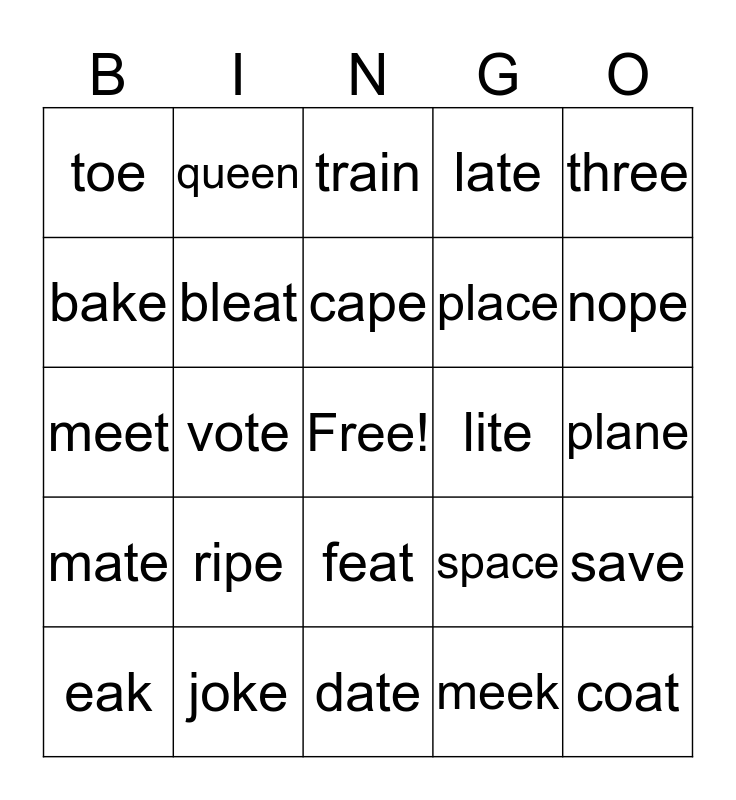 | B | I | N | G | O |
|---|---|---|---|---|
| toe | queen | train | late | three |
| bake | bleat | cape | place | nope |
| meet | vote | Free! | lite | plane |
| mate | ripe | feat | space | save |
| eak | joke | date | meek | coat |